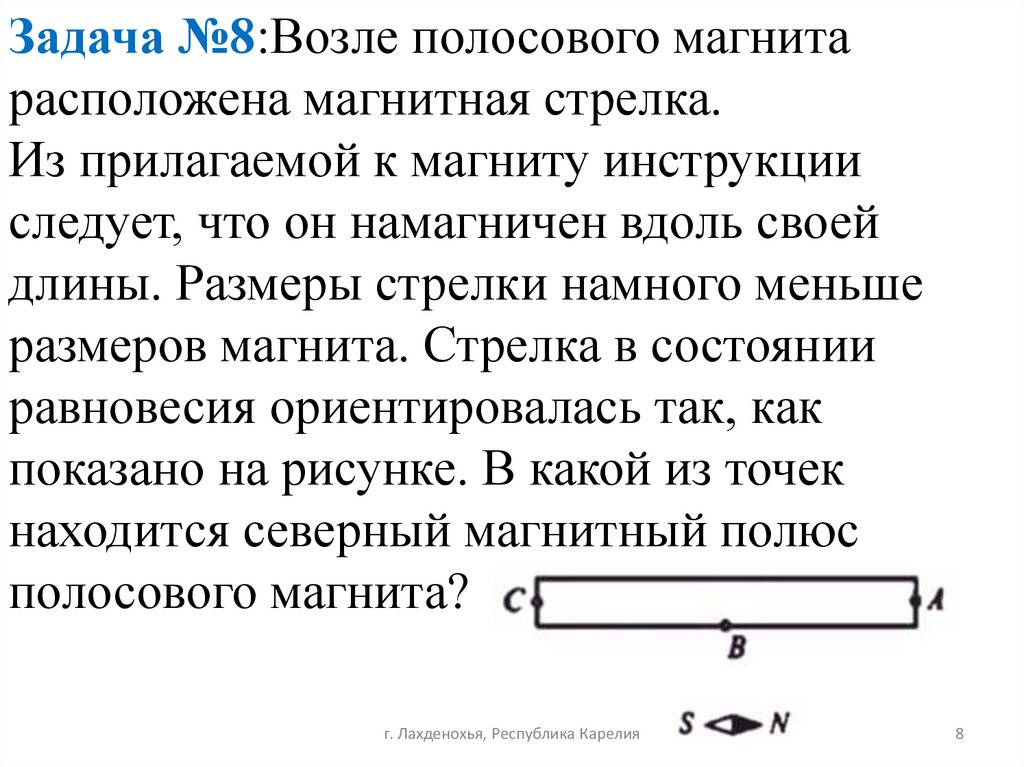 Задача №8:Возле полосового магнита расположена магнитная стрелка.
Из прилагаемой к магниту инструкции следует, что он намагничен вдоль своей длины. Размеры стрелки намного меньше размеров магнита. Стрелка в состоянии равновесия ориентировалась так, как показано на рисунке. В какой из точек находится северный магнитный полюс полосового магнита?

C A
B

S N

г. Лахденохья, Республика Карелия

8